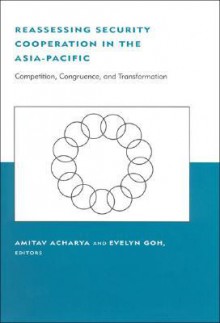 REASSESSING SECURITY COOPERATION IN THE ASIA-PACIFIC

Competition, Congruence, and Transformation

AMITAV ACHARYA AND EVELYN GOH, EDITORS